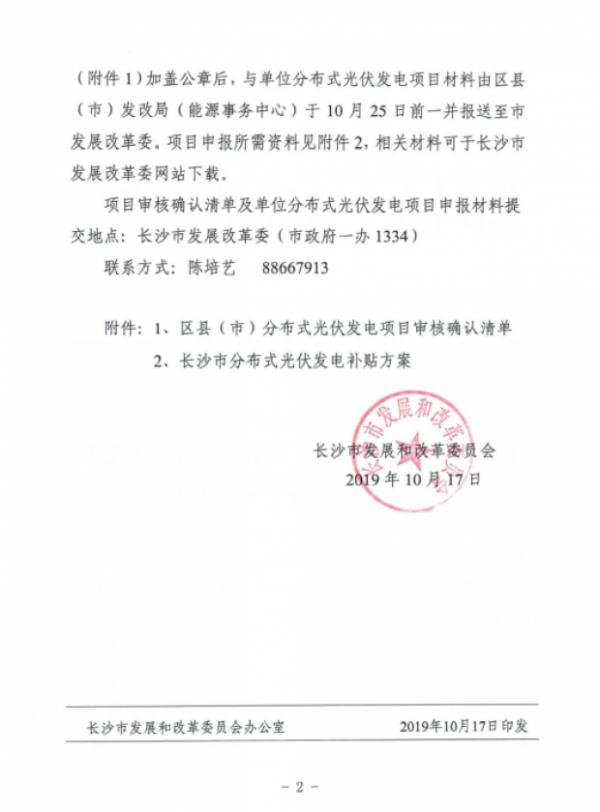 （附件 1）加盖公章后，与单位分布式光伏发电项目材料由区县（市）发改局（能源事务中心）于 10 月 25 日前一并报送至市发展改革委。项目申报所需资料见附件 2，相关材料可于长沙市发展改革委网站下载。

项目审核确认清单及单位分布式光伏发电项目申报材料提交地点：长沙市发展改革委（市政府一办 1334）

联系方式：陈培艺　88667913

附件：1、区县（市）分布式光伏发电项目审核确认清单
2、长沙市分布式光伏发电补贴方案

长沙市发展和改革委员会

长沙市发展和改革委员会
2019 年 10 月 17 日

长沙市发展和改革委员会办公室　　2019年10月17日印发

－ 2 －